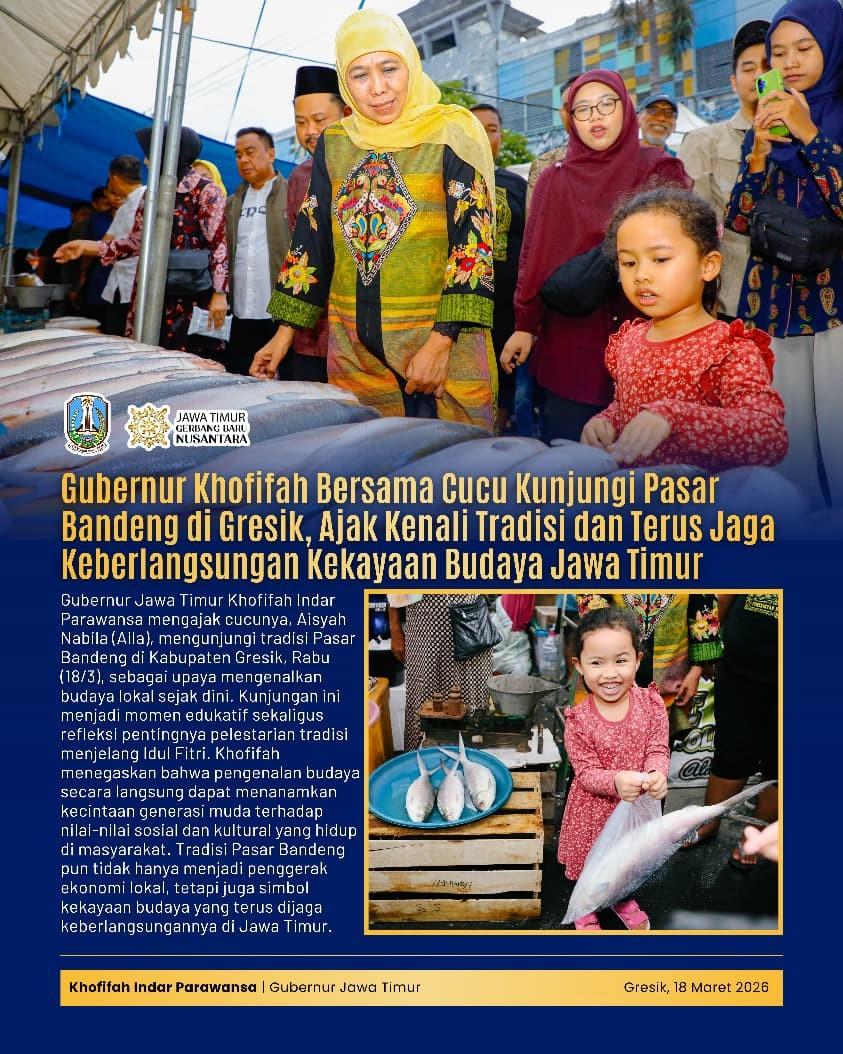 JAWA TIMUR
GERBANG BARU
NUSANTARA

Gubernur Khofifah Bersama Cucu Kunjungi Pasar Bandeng di Gresik, Ajak Kenali Tradisi dan Terus Jaga Keberlangsungan Kekayaan Budaya Jawa Timur

Gubernur Jawa Timur Khofifah Indar Parawansa mengajak cucunya, Aisyah Nabila (Aila), mengunjungi tradisi Pasar Bandeng di Kabupaten Gresik, Rabu (18/3), sebagai upaya mengenalkan budaya lokal sejak dini. Kunjungan ini menjadi momen edukatif sekaligus refleksi pentingnya pelestarian tradisi menjelang Idul Fitri. Khofifah menegaskan bahwa pengenalan budaya secara langsung dapat menanamkan kecintaan generasi muda terhadap nilai-nilai sosial dan kultural yang hidup di masyarakat. Tradisi Pasar Bandeng pun tidak hanya menjadi penggerak ekonomi lokal, tetapi juga simbol kekayaan budaya yang terus dijaga keberlangsungannya di Jawa Timur.

Khofifah Indar Parawansa | Gubernur Jawa Timur

Gresik, 18 Maret 2026